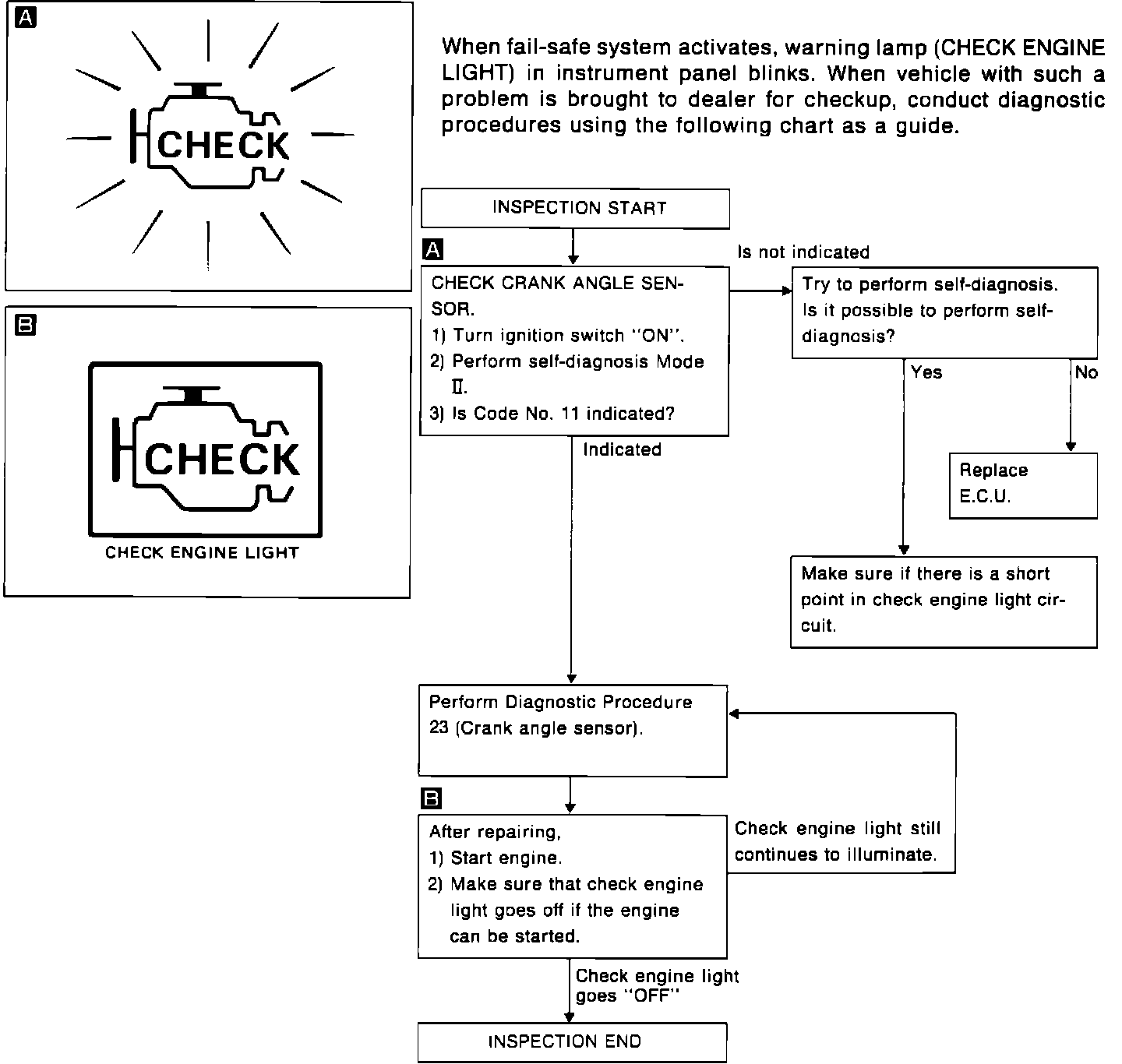 A

CHECK

B

CHECK

CHECK ENGINE LIGHT

When fail-safe system activates, warning lamp (CHECK ENGINE LIGHT) in instrument panel blinks. When vehicle with such a problem is brought to dealer for checkup, conduct diagnostic procedures using the following chart as a guide.

INSPECTION START

A

CHECK CRANK ANGLE SENSOR.
1) Turn ignition switch "ON".
2) Perform self-diagnosis Mode II.
3) Is Code No. 11 indicated?

Is not indicated

Try to perform self-diagnosis. Is it possible to perform self-diagnosis?

Yes

No

Replace E.C.U.

Make sure if there is a short point in check engine light circuit.

Indicated

Perform Diagnostic Procedure 23 (Crank angle sensor).

B

After repairing,
1) Start engine.
2) Make sure that check engine light goes off if the engine can be started.

Check engine light still continues to illuminate.

Check engine light goes "OFF"

INSPECTION END